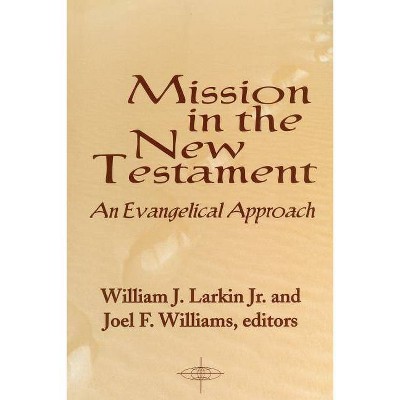 Mission in the New Testament

An Evangelical Approach

William J. Larkin Jr. and Joel F. Williams, editors